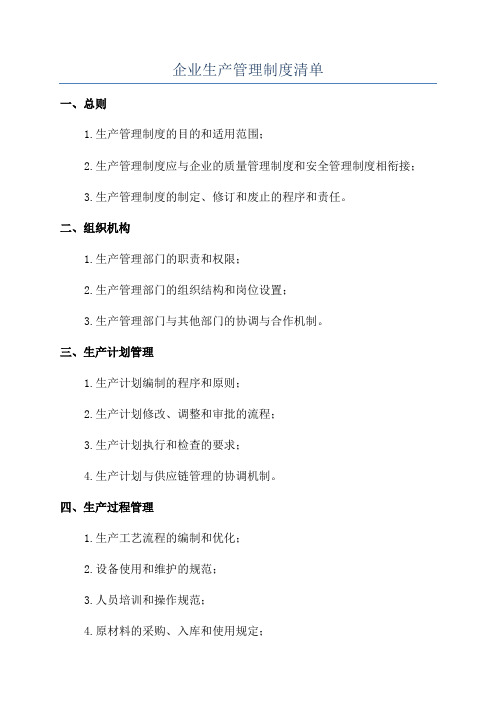 企业生产管理制度清单

一、总则

1.生产管理制度的目的和适用范围；

2.生产管理制度应与企业的质量管理制度和安全管理制度相衔接；

3.生产管理制度的制定、修订和废止的程序和责任。

二、组织机构

1.生产管理部门的职责和权限；

2.生产管理部门的组织结构和岗位设置；

3.生产管理部门与其他部门的协调与合作机制。

三、生产计划管理

1.生产计划编制的程序和原则；

2.生产计划修改、调整和审批的流程；

3.生产计划执行和检查的要求；

4.生产计划与供应链管理的协调机制。

四、生产过程管理

1.生产工艺流程的编制和优化；

2.设备使用和维护的规范；

3.人员培训和操作规范；

4.原材料的采购、入库和使用规定；